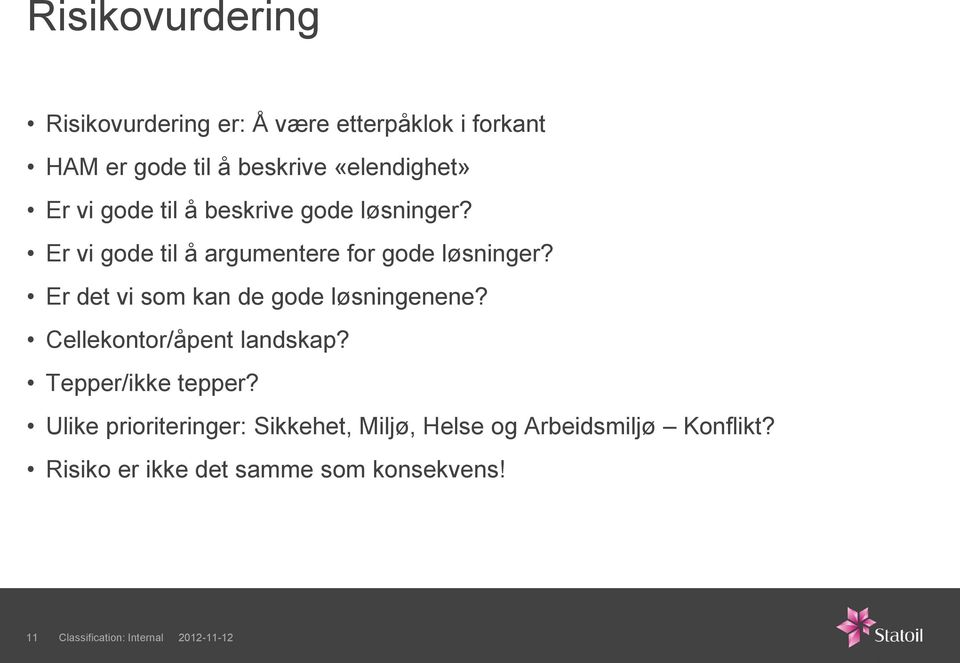 Risikovurdering

• Risikovurdering er: Å være etterpåklok i forkant
• HAM er gode til å beskrive «elendighet»
• Er vi gode til å beskrive gode løsninger?
• Er vi gode til å argumentere for gode løsninger?
• Er det vi som kan de gode løsningenene?
• Cellekontor/åpent landskap?
• Tepper/ikke tepper?
• Ulike prioriteringer: Sikkehet, Miljø, Helse og Arbeidsmiljø – Konflikt?
• Risiko er ikke det samme som konsekvens!

11 Classification: Internal 2012-11-12

Statoil